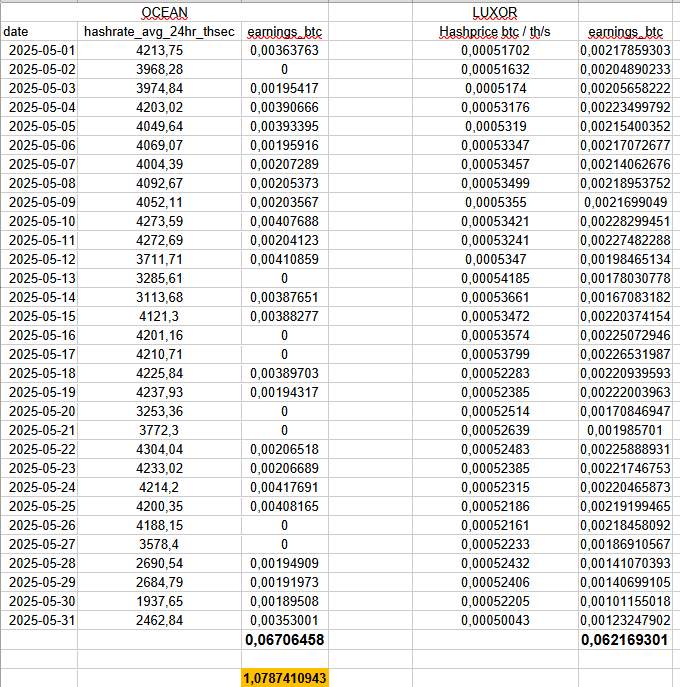 | | OCEAN | | | LUXOR | |
|---|---|---|---|---|---|
| date | hashrate_avg_24hr_thsec | earnings_btc | | Hashprice btc / th/s | earnings_btc |
| 2025-05-01 | 4213,75 | 0,00363763 | | 0,00051702 | 0,00217859303 |
| 2025-05-02 | 3968,28 | 0 | | 0,00051632 | 0,00204890233 |
| 2025-05-03 | 3974,84 | 0,00195417 | | 0,0005174 | 0,00205658222 |
| 2025-05-04 | 4203,02 | 0,00390666 | | 0,00053176 | 0,00223499792 |
| 2025-05-05 | 4049,64 | 0,00393395 | | 0,0005319 | 0,00215400352 |
| 2025-05-06 | 4069,07 | 0,00195916 | | 0,00053347 | 0,00217072677 |
| 2025-05-07 | 4004,39 | 0,00207289 | | 0,00053457 | 0,00214062676 |
| 2025-05-08 | 4092,67 | 0,00205373 | | 0,00053499 | 0,00218953752 |
| 2025-05-09 | 4052,11 | 0,00203567 | | 0,0005355 | 0,0021699049 |
| 2025-05-10 | 4273,59 | 0,00407688 | | 0,00053421 | 0,00228299451 |
| 2025-05-11 | 4272,69 | 0,00204123 | | 0,00053241 | 0,00227482288 |
| 2025-05-12 | 3711,71 | 0,00410859 | | 0,0005347 | 0,00198465134 |
| 2025-05-13 | 3285,61 | 0 | | 0,00054185 | 0,00178030778 |
| 2025-05-14 | 3113,68 | 0,00387651 | | 0,00053661 | 0,00167083182 |
| 2025-05-15 | 4121,3 | 0,00388277 | | 0,00053472 | 0,00220374154 |
| 2025-05-16 | 4201,16 | 0 | | 0,00053574 | 0,00225072946 |
| 2025-05-17 | 4210,71 | 0 | | 0,00053799 | 0,00226531987 |
| 2025-05-18 | 4225,84 | 0,00389703 | | 0,00052283 | 0,00220939593 |
| 2025-05-19 | 4237,93 | 0,00194317 | | 0,00052385 | 0,00222003963 |
| 2025-05-20 | 3253,36 | 0 | | 0,00052514 | 0,00170846947 |
| 2025-05-21 | 3772,3 | 0 | | 0,00052639 | 0,001985701 |
| 2025-05-22 | 4304,04 | 0,00206518 | | 0,00052483 | 0,00225888931 |
| 2025-05-23 | 4233,02 | 0,00206689 | | 0,00052385 | 0,00221746753 |
| 2025-05-24 | 4214,2 | 0,00417691 | | 0,00052315 | 0,00220465873 |
| 2025-05-25 | 4200,35 | 0,00408165 | | 0,00052186 | 0,00219199465 |
| 2025-05-26 | 4188,15 | 0 | | 0,00052161 | 0,00218458092 |
| 2025-05-27 | 3578,4 | 0 | | 0,00052233 | 0,00186910567 |
| 2025-05-28 | 2690,54 | 0,00194909 | | 0,00052432 | 0,00141070393 |
| 2025-05-29 | 2684,79 | 0,00191973 | | 0,00052406 | 0,00140699105 |
| 2025-05-30 | 1937,65 | 0,00189508 | | 0,00052205 | 0,00101155018 |
| 2025-05-31 | 2462,84 | 0,00353001 | | 0,00050043 | 0,00123247902 |
| | | 0,06706458 | | | 0,062169301 |
| | | | | | |
| | | 1,0787410943 | | | |